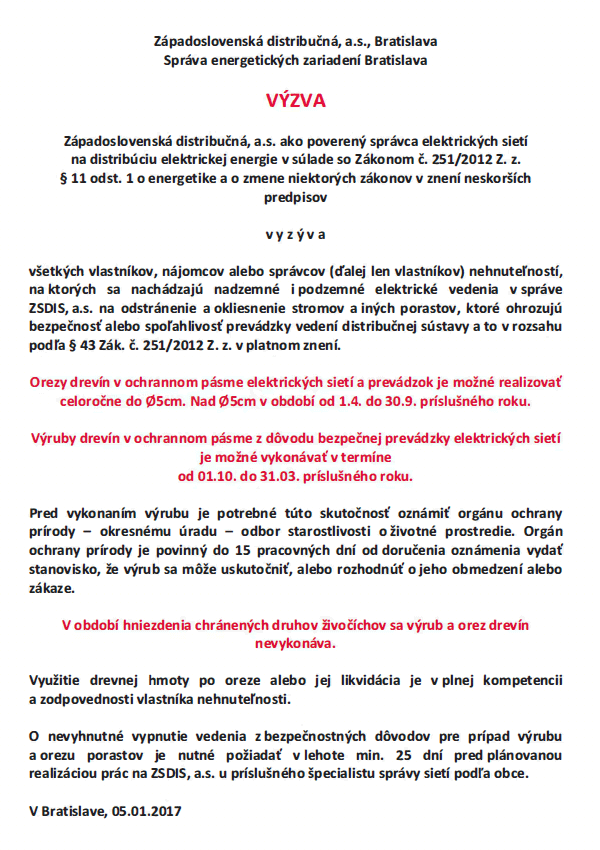 Západoslovenská distribučná, a.s., Bratislava
Správa energetických zariadení Bratislava

VÝZVA

Západoslovenská distribučná, a.s. ako poverený správca elektrických sietí na distribúciu elektrickej energie v súlade so Zákonom č. 251/2012 Z. z. § 11 odst. 1 o energetike a o zmene niektorých zákonov v znení neskorších predpisov

v y z ý v a

všetkých vlastníkov, nájomcov alebo správcov (ďalej len vlastníkov) nehnuteľností, na ktorých sa nachádzajú nadzemné i podzemné elektrické vedenia v správe ZSDIS, a.s. na odstránenie a okliesnenie stromov a iných porastov, ktoré ohrozujú bezpečnosť alebo spoľahlivosť prevádzky vedení distribučnej sústavy a to v rozsahu podľa § 43 Zák. č. 251/2012 Z. z. v platnom znení.

Orezy drevín v ochrannom pásme elektrických sietí a prevádzok je možné realizovať celoročne do Ø5cm. Nad Ø5cm v období od 1.4. do 30.9. príslušného roku.

Výruby drevín v ochrannom pásme z dôvodu bezpečnej prevádzky elektrických sietí je možné vykonávať v termíne od 01.10. do 31.03. príslušného roku.

Pred vykonaním výrubu je potrebné túto skutočnosť oznámiť orgánu ochrany prírody – okresnému úradu – odbor starostlivosti o životné prostredie. Orgán ochrany prírody je povinný do 15 pracovných dní od doručenia oznámenia vydať stanovisko, že výrub sa môže uskutočniť, alebo rozhodnúť o jeho obmedzení alebo zákaze.

V období hniezdenia chránených druhov živočíchov sa výrub a orez drevín nevykonáva.

Využitie drevnej hmoty po oreze alebo jej likvidácia je v plnej kompetencii a zodpovednosti vlastníka nehnuteľnosti.

O nevyhnutné vypnutie vedenia z bezpečnostných dôvodov pre prípad výrubu a orezu porastov je nutné požiadať v lehote min. 25 dní pred plánovanou realizáciou prác na ZSDIS, a.s. u príslušného špecialistu správy sietí podľa obce.

V Bratislave, 05.01.2017